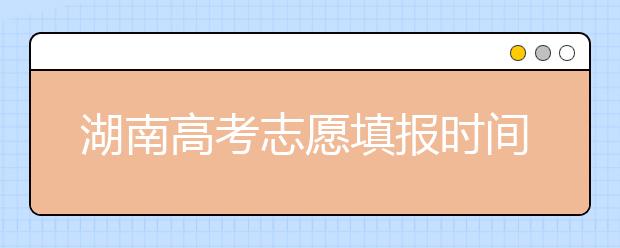 湖南高考志愿填报时间